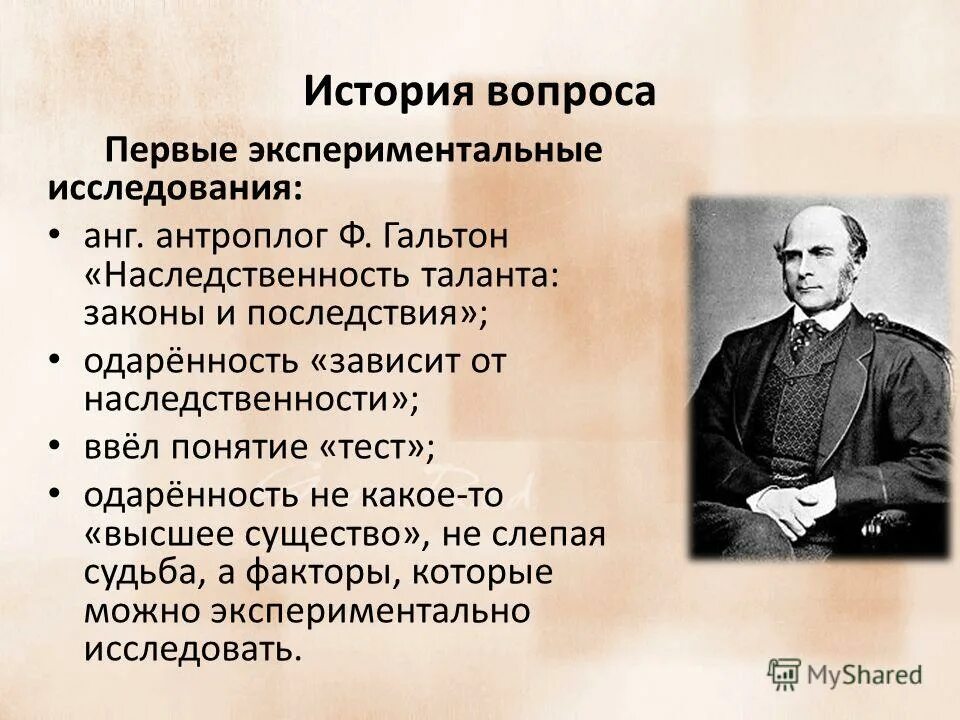 История вопроса

Первые экспериментальные исследования:

• анг. антроплог Ф. Гальтон «Наследственность таланта: законы и последствия»;
• одарённость «зависит от наследственности»;
• ввёл понятие «тест»;
• одарённость не какое-то «высшее существо», не слепая судьба, а факторы, которые можно экспериментально исследовать.

MyShared